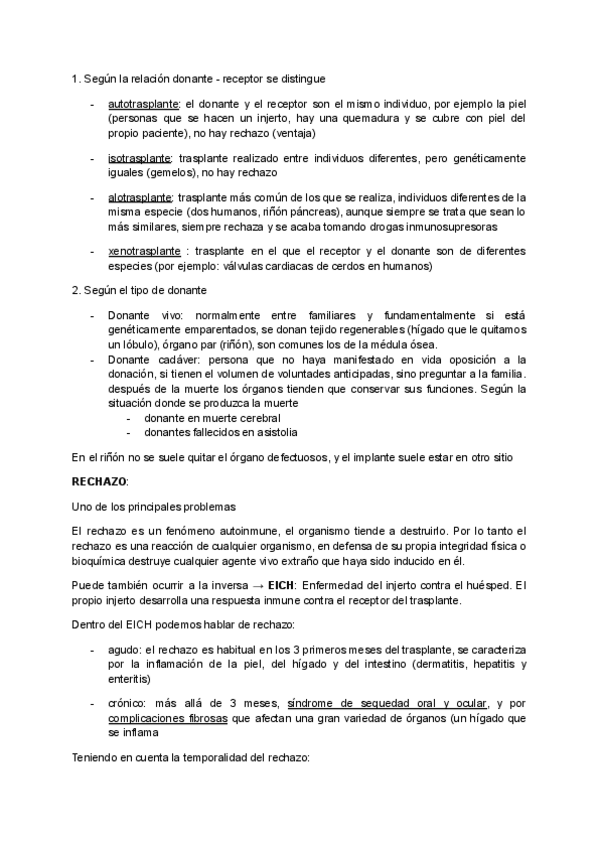 1. Según la relación donante - receptor se distingue

- autotrasplante: el donante y el receptor son el mismo individuo, por ejemplo la piel (personas que se hacen un injerto, hay una quemadura y se cubre con piel del propio paciente), no hay rechazo (ventaja)

- isotrasplante: trasplante realizado entre individuos diferentes, pero genéticamente iguales (gemelos), no hay rechazo

- alotrasplante: trasplante más común de los que se realiza, individuos diferentes de la misma especie (dos humanos, riñón páncreas), aunque siempre se trata que sean lo más similares, siempre rechaza y se acaba tomando drogas inmunosupresoras

- xenotrasplante : trasplante en el que el receptor y el donante son de diferentes especies (por ejemplo: válvulas cardiacas de cerdos en humanos)

2. Según el tipo de donante

- Donante vivo: normalmente entre familiares y fundamentalmente si está genéticamente emparentados, se donan tejido regenerables (hígado que le quitamos un lóbulo), órgano par (riñón), son comunes los de la médula ósea.
- Donante cadáver: persona que no haya manifestado en vida oposición a la donación, si tienen el volumen de voluntades anticipadas, sino preguntar a la familia. después de la muerte los órganos tienden que conservar sus funciones. Según la situación donde se produzca la muerte
  - donante en muerte cerebral
  - donantes fallecidos en asistolia

En el riñón no se suele quitar el órgano defectuosos, y el implante suele estar en otro sitio

RECHAZO:

Uno de los principales problemas

El rechazo es un fenómeno autoinmune, el organismo tiende a destruirlo. Por lo tanto el rechazo es una reacción de cualquier organismo, en defensa de su propia integridad física o bioquímica destruye cualquier agente vivo extraño que haya sido inducido en él.

Puede también ocurrir a la inversa → EICH: Enfermedad del injerto contra el huésped. El propio injerto desarrolla una respuesta inmune contra el receptor del trasplante.

Dentro del EICH podemos hablar de rechazo:

- agudo: el rechazo es habitual en los 3 primeros meses del trasplante, se caracteriza por la inflamación de la piel, del hígado y del intestino (dermatitis, hepatitis y enteritis)

- crónico: más allá de 3 meses, síndrome de sequedad oral y ocular, y por complicaciones fibrosas que afectan una gran variedad de órganos (un hígado que se inflama

Teniendo en cuenta la temporalidad del rechazo: